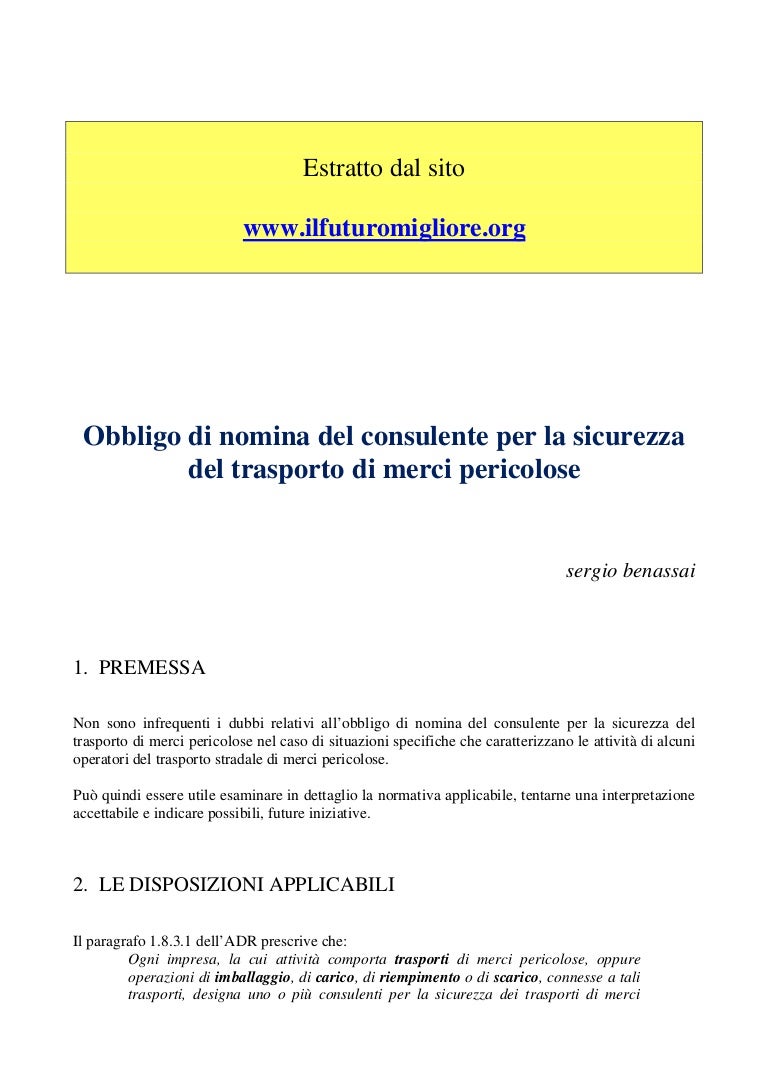 Estratto dal sito

www.ilfuturomigliore.org

Obbligo di nomina del consulente per la sicurezza del trasporto di merci pericolose

sergio benassai

1. PREMESSA

Non sono infrequenti i dubbi relativi all'obbligo di nomina del consulente per la sicurezza del trasporto di merci pericolose nel caso di situazioni specifiche che caratterizzano le attività di alcuni operatori del trasporto stradale di merci pericolose.

Può quindi essere utile esaminare in dettaglio la normativa applicabile, tentarne una interpretazione accettabile e indicare possibili, future iniziative.

2. LE DISPOSIZIONI APPLICABILI

Il paragrafo 1.8.3.1 dell'ADR prescrive che:

Ogni impresa, la cui attività comporta trasporti di merci pericolose, oppure operazioni di imballaggio, di carico, di riempimento o di scarico, connesse a tali trasporti, designa uno o più consulenti per la sicurezza dei trasporti di merci